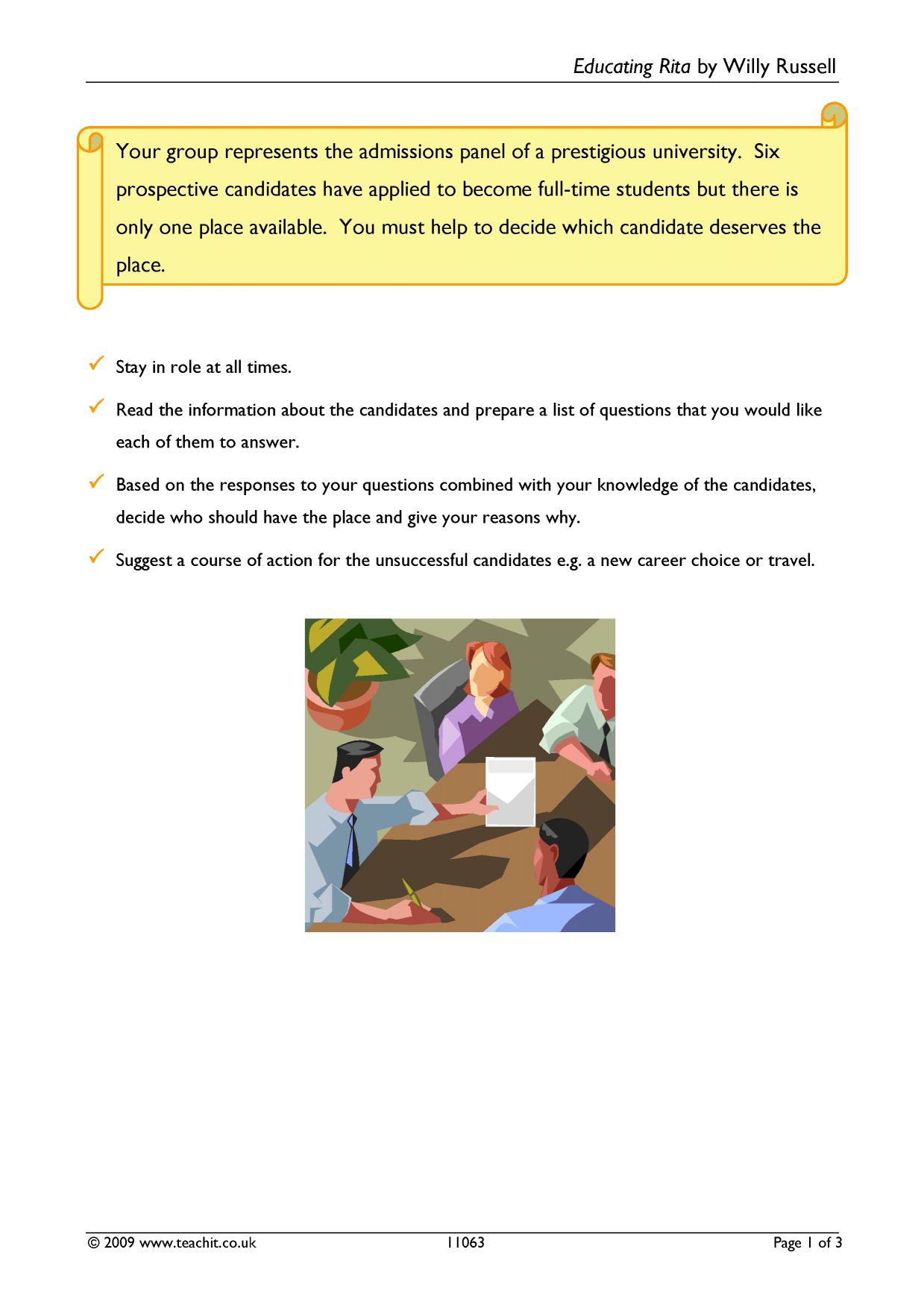 Educating Rita by Willy Russell

Your group represents the admissions panel of a prestigious university. Six prospective candidates have applied to become full-time students but there is only one place available. You must help to decide which candidate deserves the place.

✓ Stay in role at all times.

✓ Read the information about the candidates and prepare a list of questions that you would like each of them to answer.

✓ Based on the responses to your questions combined with your knowledge of the candidates, decide who should have the place and give your reasons why.

✓ Suggest a course of action for the unsuccessful candidates e.g. a new career choice or travel.

© 2009 www.teachit.co.uk 11063 Page 1 of 3